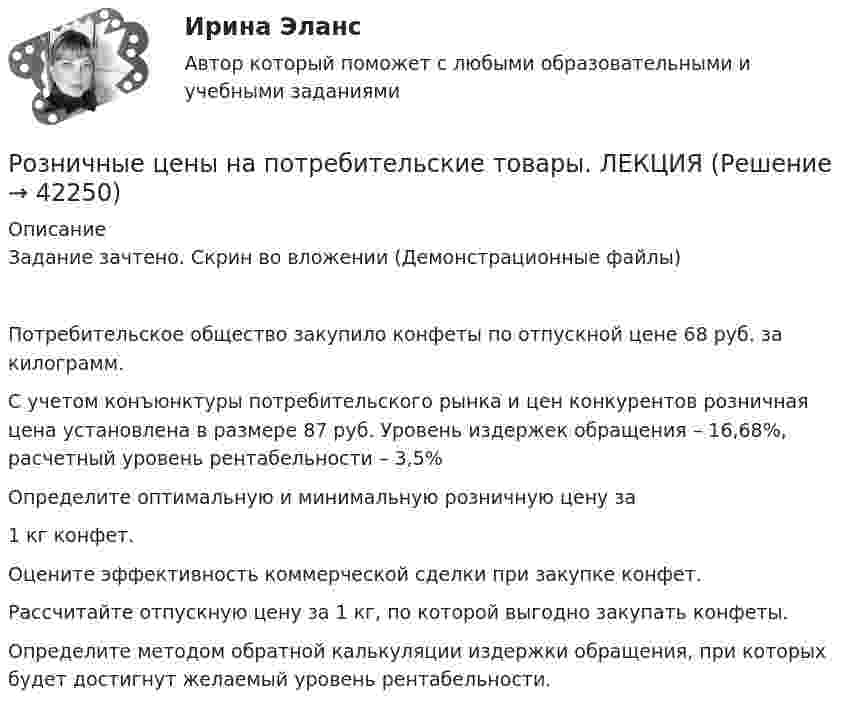 Ирина Эланс

Автор который поможет с любыми образовательными и учебными заданиями

Розничные цены на потребительские товары. ЛЕКЦИЯ (Решение → 42250)

Описание
Задание зачтено. Скрин во вложении (Демонстрационные файлы)

Потребительское общество закупило конфеты по отпускной цене 68 руб. за килограмм.

С учетом конъюнктуры потребительского рынка и цен конкурентов розничная цена установлена в размере 87 руб. Уровень издержек обращения – 16,68%, расчетный уровень рентабельности – 3,5%

Определите оптимальную и минимальную розничную цену за

1 кг конфет.

Оцените эффективность коммерческой сделки при закупке конфет.

Рассчитайте отпускную цену за 1 кг, по которой выгодно закупать конфеты.

Определите методом обратной калькуляции издержки обращения, при которых будет достигнут желаемый уровень рентабельности.